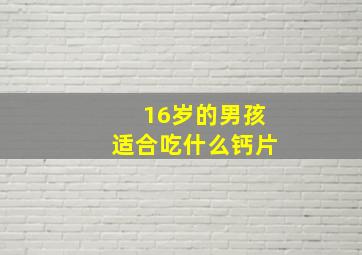 16岁的男孩
适合吃什么钙片